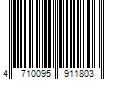 4 710095 911803